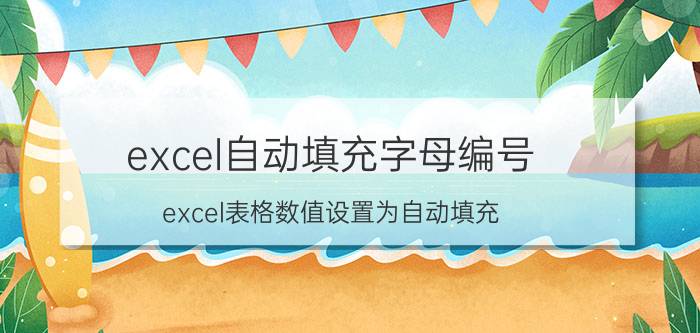 excel自动填充字母编号

excel表格数值设置为自动填充